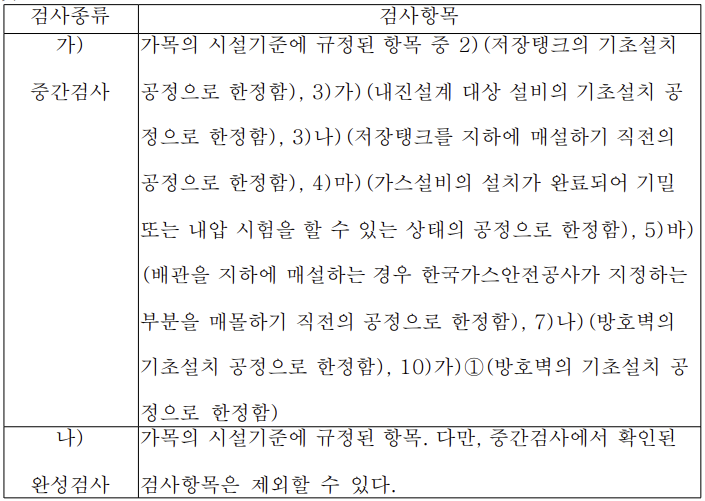 | 검사종류 | 검사항목 |
|---|---|
| 가) 중간검사 | 가목의 시설기준에 규정된 항목 중 2)(저장탱크의 기초설치 공정으로 한정함), 3)가)(내진설계 대상 설비의 기초설치 공정으로 한정함), 3)나)(저장탱크를 지하에 매설하기 직전의 공정으로 한정함), 4)마)(가스설비의 설치가 완료되어 기밀 또는 내압 시험을 할 수 있는 상태의 공정으로 한정함), 5)바)(배관을 지하에 매설하는 경우 한국가스안전공사가 지정하는 부분을 매몰하기 직전의 공정으로 한정함), 7)나)(방호벽의 기초설치 공정으로 한정함), 10)가)①(방호벽의 기초설치 공정으로 한정함) |
| 나) 완성검사 | 가목의 시설기준에 규정된 항목. 다만, 중간검사에서 확인된 검사항목은 제외할 수 있다. |